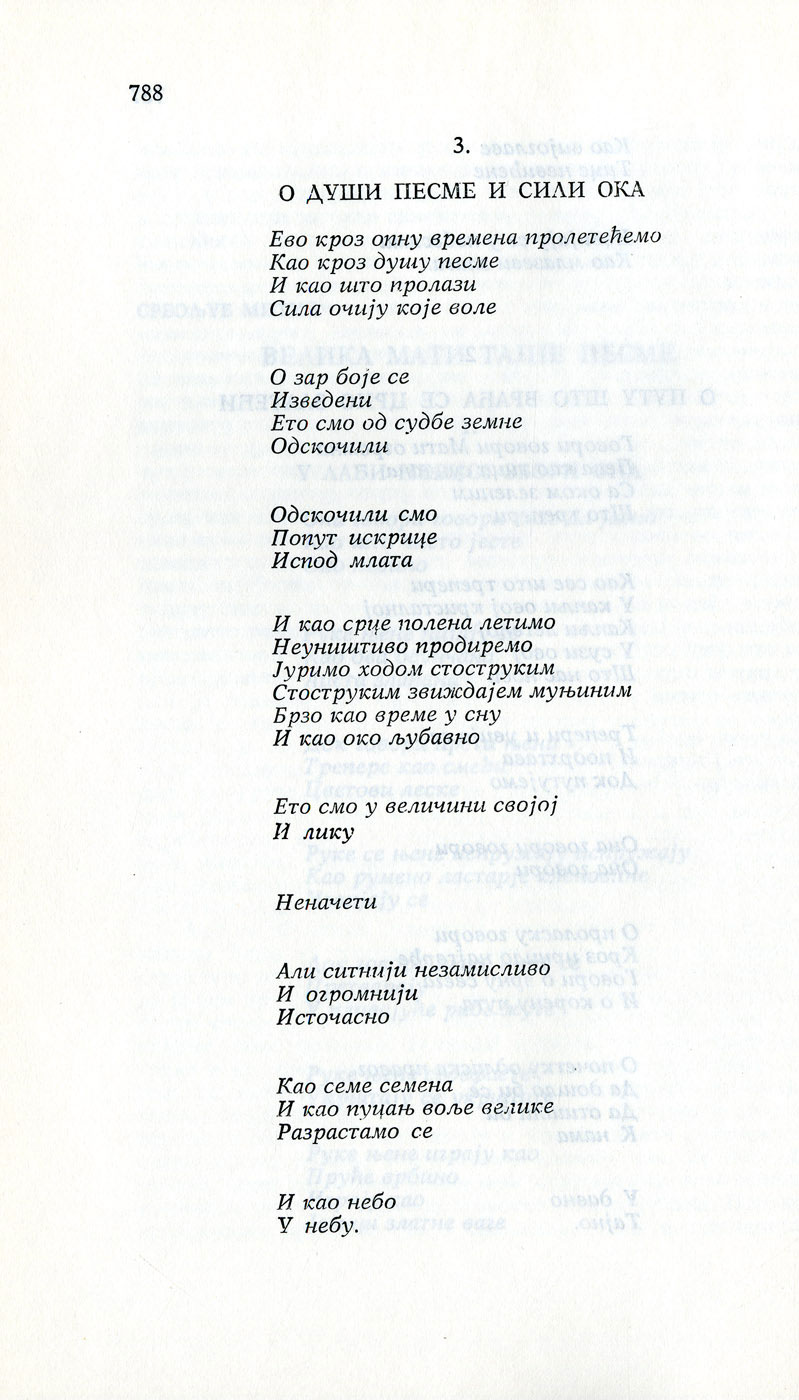 788

3.

О ДУШИ ПЕСМЕ И СИЛИ ОКА

Ево кроз опну времена пролетећемо
Као кроз душу песме
И као што пролази
Сила очију које воле

О зар боје се
Изведени
Ето смо од судбе земне
Одскочили

Одскочили смо
Попут искрице
Испод млата

И као срце полена летимо
Неуништиво продиремо
Јуримо ходом стоструким
Стоструким звиждајем муњиним
Брзо као време у сну
И као око љубавно

Ето смо у величини својој
И лику

Неначети

Али ситнији незамисливо
И огромнији
Источасно

Као семе семена
И као пуцањ воље велике
Разрастамо се

И као небо
У небу.